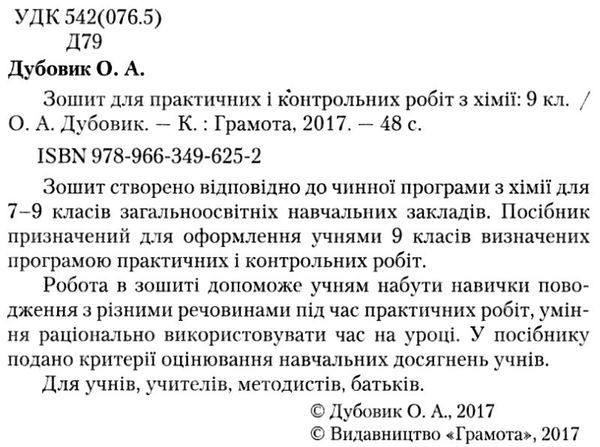 УДК 542(076.5)
Д79

Дубовик О. А.

Зошит для практичних і контрольних робіт з хімії: 9 кл. / О. А. Дубовик. — К. : Грамота, 2017. — 48 с.

ISBN 978-966-349-625-2

Зошит створено відповідно до чинної програми з хімії для 7–9 класів загальноосвітніх навчальних закладів. Посібник призначений для оформлення учнями 9 класів визначених програмою практичних і контрольних робіт.

Робота в зошиті допоможе учням набути навички поводження з різними речовинами під час практичних робіт, уміння раціонально використовувати час на уроці. У посібнику подано критерії оцінювання навчальних досягнень учнів.

Для учнів, учителів, методистів, батьків.

© Дубовик О. А., 2017
© Видавництво «Грамота», 2017